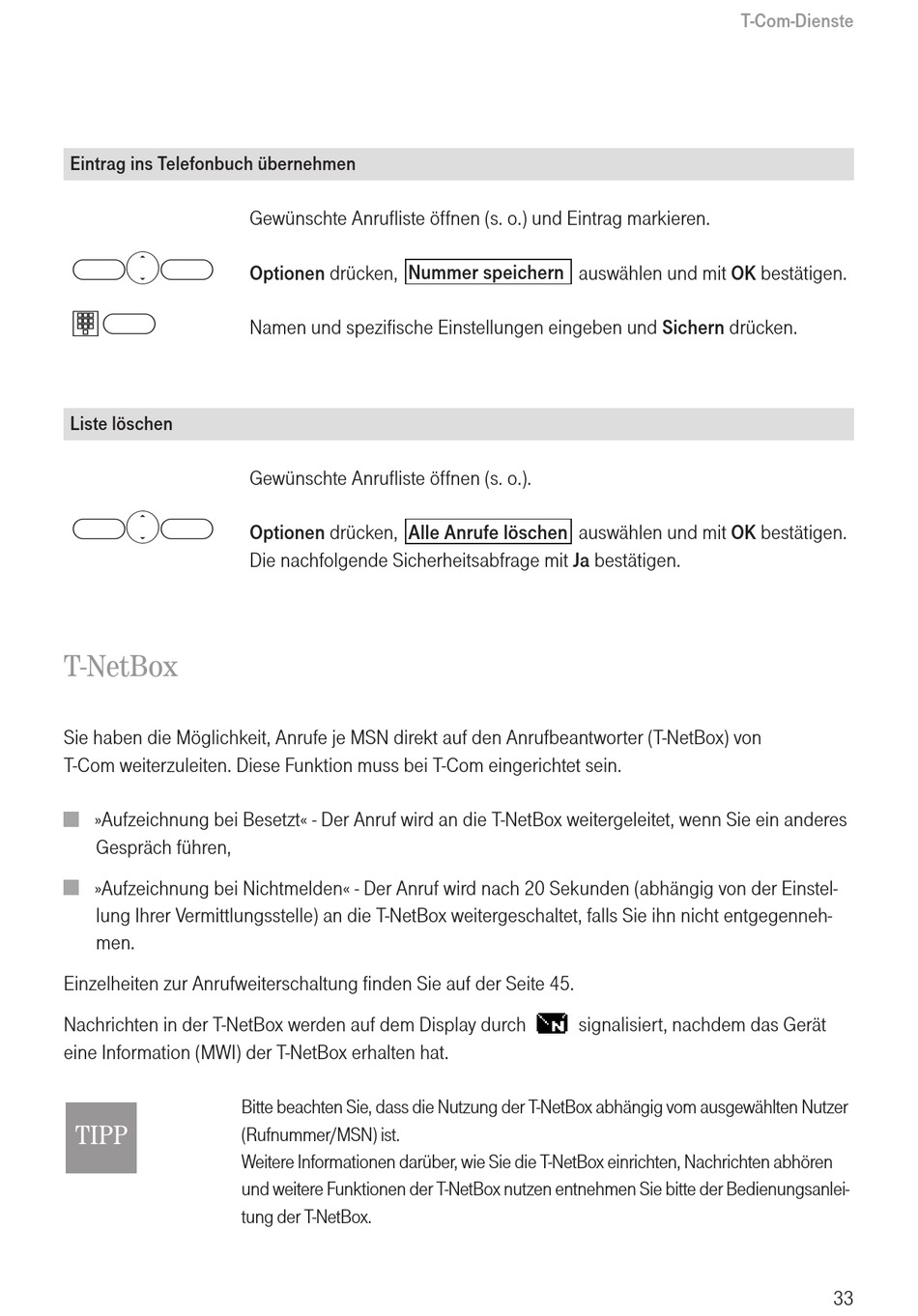 T-Com-Dienste

Eintrag ins Telefonbuch übernehmen

Gewünschte Anrufliste öffnen (s. o.) und Eintrag markieren.

Optionen drücken, Nummer speichern auswählen und mit OK bestätigen.

Namen und spezifische Einstellungen eingeben und Sichern drücken.

Liste löschen

Gewünschte Anrufliste öffnen (s. o.).

Optionen drücken, Alle Anrufe löschen auswählen und mit OK bestätigen. Die nachfolgende Sicherheitsabfrage mit Ja bestätigen.

T-NetBox

Sie haben die Möglichkeit, Anrufe je MSN direkt auf den Anrufbeantworter (T-NetBox) von T-Com weiterzuleiten. Diese Funktion muss bei T-Com eingerichtet sein.

»Aufzeichnung bei Besetzt« - Der Anruf wird an die T-NetBox weitergeleitet, wenn Sie ein anderes Gespräch führen,

»Aufzeichnung bei Nichtmelden« - Der Anruf wird nach 20 Sekunden (abhängig von der Einstellung Ihrer Vermittlungsstelle) an die T-NetBox weitergeschaltet, falls Sie ihn nicht entgegennehmen.

Einzelheiten zur Anrufweiterschaltung finden Sie auf der Seite 45.

Nachrichten in der T-NetBox werden auf dem Display durch signalisiert, nachdem das Gerät eine Information (MWI) der T-NetBox erhalten hat.

TIPP

Bitte beachten Sie, dass die Nutzung der T-NetBox abhängig vom ausgewählten Nutzer (Rufnummer/MSN) ist.
Weitere Informationen darüber, wie Sie die T-NetBox einrichten, Nachrichten abhören und weitere Funktionen der T-NetBox nutzen entnehmen Sie bitte der Bedienungsanleitung der T-NetBox.

33